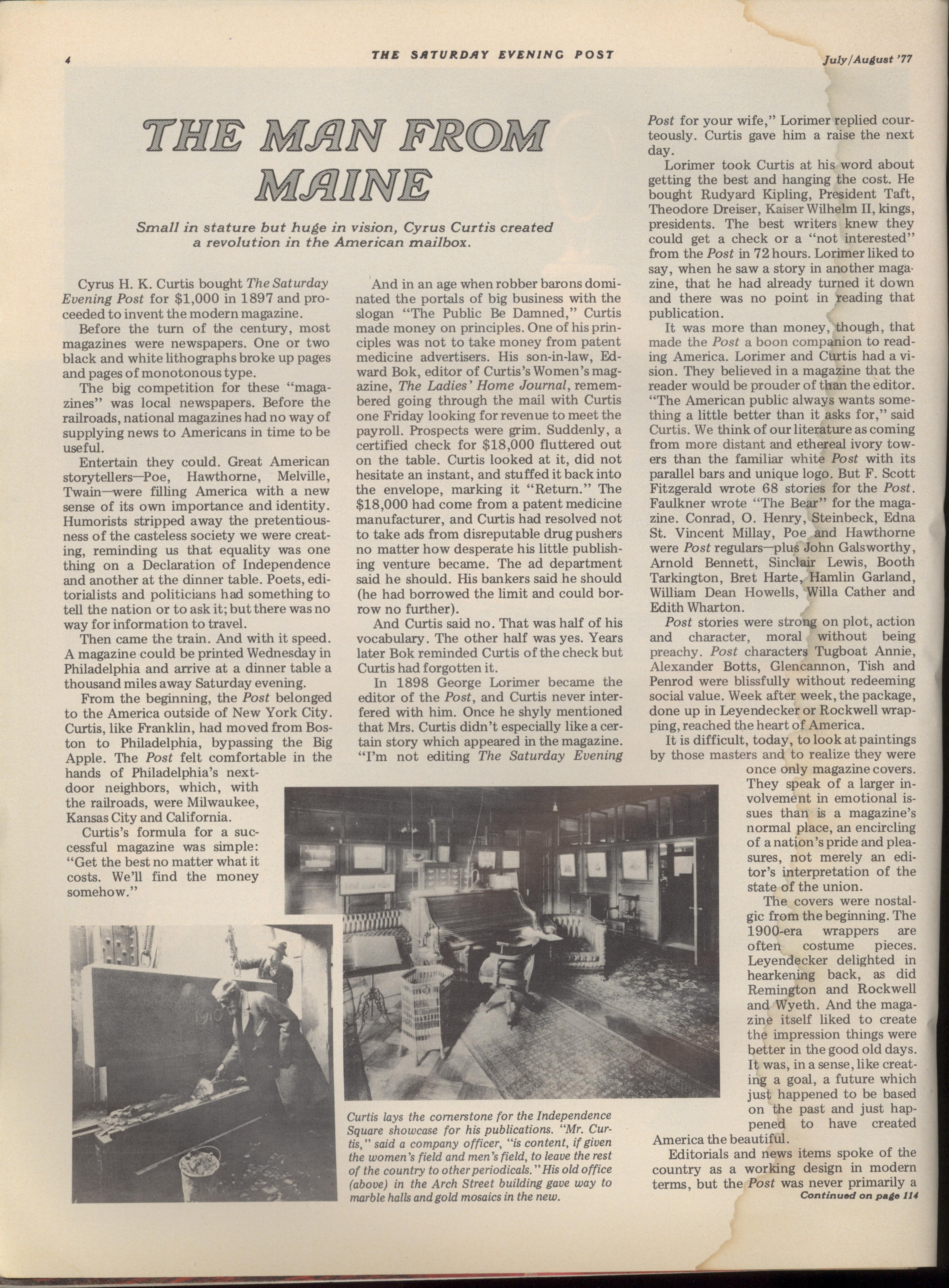 4 THE SATURDAY EVENING POST July/August '77

THE MAN FROM MAINE

Small in stature but huge in vision, Cyrus Curtis created a revolution in the American mailbox.

Cyrus H. K. Curtis bought The Saturday Evening Post for $1,000 in 1897 and proceeded to invent the modern magazine.

Before the turn of the century, most magazines were newspapers. One or two black and white lithographs broke up pages and pages of monotonous type.

The big competition for these "magazines" was local newspapers. Before the railroads, national magazines had no way of supplying news to Americans in time to be useful.

Entertain they could. Great American storytellers—Poe, Hawthorne, Melville, Twain—were filling America with a new sense of its own importance and identity. Humorists stripped away the pretentiousness of the casteless society we were creating, reminding us that equality was one thing on a Declaration of Independence and another at the dinner table. Poets, editorialists and politicians had something to tell the nation or to ask it; but there was no way for information to travel.

Then came the train. And with it speed. A magazine could be printed Wednesday in Philadelphia and arrive at a dinner table a thousand miles away Saturday evening.

From the beginning, the Post belonged to the America outside of New York City. Curtis, like Franklin, had moved from Boston to Philadelphia, bypassing the Big Apple. The Post felt comfortable in the hands of Philadelphia's next-door neighbors, which, with the railroads, were Milwaukee, Kansas City and California.

Curtis's formula for a successful magazine was simple: "Get the best no matter what it costs. We'll find the money somehow."

And in an age when robber barons dominated the portals of big business with the slogan "The Public Be Damned," Curtis made money on principles. One of his principles was not to take money from patent medicine advertisers. His son-in-law, Edward Bok, editor of Curtis's Women's magazine, The Ladies' Home Journal, remembered going through the mail with Curtis one Friday looking for revenue to meet the payroll. Prospects were grim. Suddenly, a certified check for $18,000 fluttered out on the table. Curtis looked at it, did not hesitate an instant, and stuffed it back into the envelope, marking it "Return." The $18,000 had come from a patent medicine manufacturer, and Curtis had resolved not to take ads from disreputable drug pushers no matter how desperate his little publishing venture became. The ad department said he should. His bankers said he should (he had borrowed the limit and could borrow no further).

And Curtis said no. That was half of his vocabulary. The other half was yes. Years later Bok reminded Curtis of the check but Curtis had forgotten it.

In 1898 George Lorimer became the editor of the Post, and Curtis never interfered with him. Once he shyly mentioned that Mrs. Curtis didn't especially like a certain story which appeared in the magazine. "I'm not editing The Saturday Evening Post for your wife," Lorimer replied courteously. Curtis gave him a raise the next day.

Lorimer took Curtis at his word about getting the best and hanging the cost. He bought Rudyard Kipling, President Taft, Theodore Dreiser, Kaiser Wilhelm II, kings, presidents. The best writers knew they could get a check or a "not interested" from the Post in 72 hours. Lorimer liked to say, when he saw a story in another magazine, that he had already turned it down and there was no point in reading that publication.

It was more than money, though, that made the Post a boon companion to reading America. Lorimer and Curtis had a vision. They believed in a magazine that the reader would be prouder of than the editor. "The American public always wants something a little better than it asks for," said Curtis. We think of our literature as coming from more distant and ethereal ivory towers than the familiar white Post with its parallel bars and unique logo. But F. Scott Fitzgerald wrote 68 stories for the Post. Faulkner wrote "The Bear" for the magazine. Conrad, O. Henry, Steinbeck, Edna St. Vincent Millay, Poe and Hawthorne were Post regulars—plus John Galsworthy, Arnold Bennett, Sinclair Lewis, Booth Tarkington, Bret Harte, Hamlin Garland, William Dean Howells, Willa Cather and Edith Wharton.

Post stories were strong on plot, action and character, moral without being preachy. Post characters Tugboat Annie, Alexander Botts, Glencannon, Tish and Penrod were blissfully without redeeming social value. Week after week, the package, done up in Leyendecker or Rockwell wrapping, reached the heart of America.

It is difficult, today, to look at paintings by those masters and to realize they were once only magazine covers. They speak of a larger involvement in emotional issues than is a magazine's normal place, an encircling of a nation's pride and pleasures, not merely an editor's interpretation of the state of the union.

The covers were nostalgic from the beginning. The 1900-era wrappers are often costume pieces. Leyendecker delighted in hearkening back, as did Remington and Rockwell and Wyeth. And the magazine itself liked to create the impression things were better in the good old days. It was, in a sense, like creating a goal, a future which just happened to be based on the past and just happened to have created America the beautiful.

Editorials and news items spoke of the country as a working design in modern terms, but the Post was never primarily a

Continued on page 114

1910

Curtis lays the cornerstone for the Independence Square showcase for his publications. "Mr. Curtis," said a company officer, "is content, if given the women's field and men's field, to leave the rest of the country to other periodicals." His old office (above) in the Arch Street building gave way to marble halls and gold mosaics in the new.